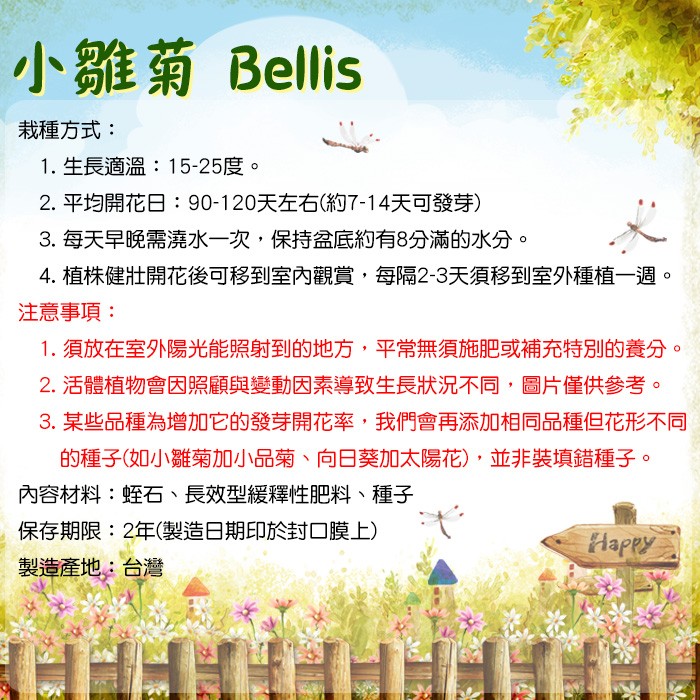 小雛菊 Bellis

栽種方式：

1.生長適溫：15-25度。

2.平均開花日：90-120天左右(約7-14天可發芽)

3.每天早晚需澆水一次，保持盆底約有8分滿的水分。

4.植株健壯開花後可移到室內觀賞，每隔2-3天須移到室外種植一週。

注意事項：

1.須放在室外陽光能照射到的地方，平常無須施肥或補充特別的養分。

2.活體植物會因照顧與變動因素導致生長狀況不同，圖片僅供參考。

3.某些品種為增加它的發芽開花率，我們會再添加相同品種但花形不同的種子(如小雛菊加小品菊、向日葵加太陽花)，並非裝填錯種子。

內容材料：蛭石、長效型緩釋性肥料、種子

保存期限：2年(製造日期印於封口膜上)

製造產地：台灣

Happy